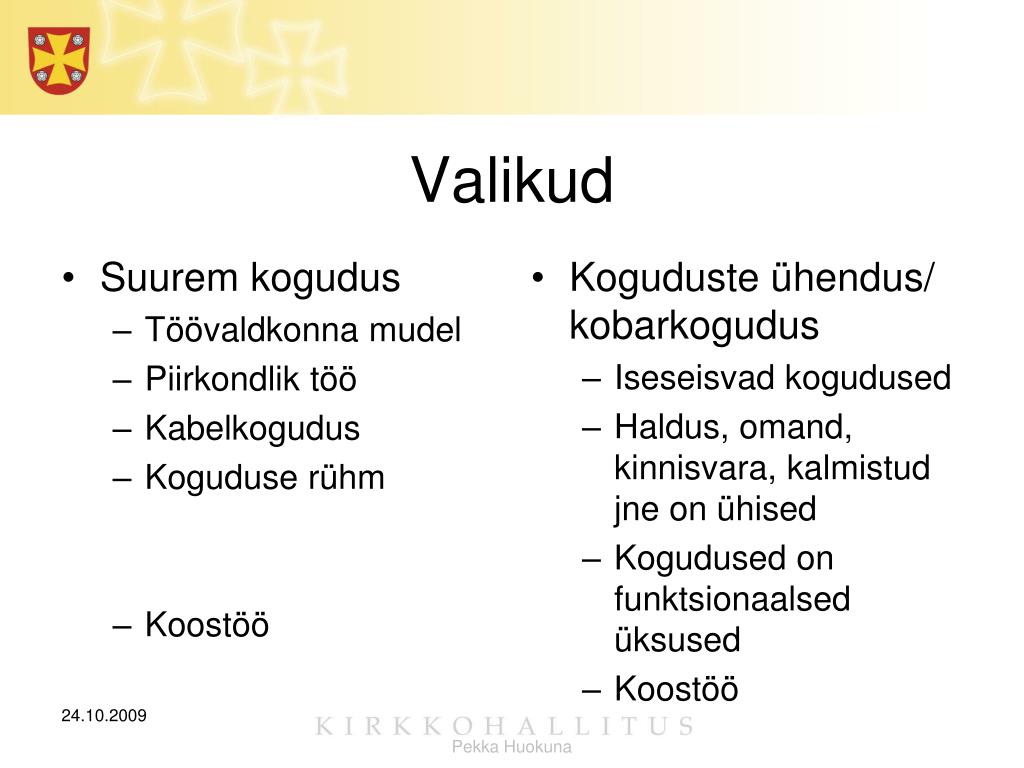 Valikud

• Suurem kogudus
– Töövaldkonna mudel
– Piirkondlik töö
– Kabelkogudus
– Koguduse rühm

– Koostöö

• Koguduste ühendus/ kobarkogudus
– Iseseisvad kogudused
– Haldus, omand, kinnisvara, kalmistud jne on ühised
– Kogudused on funktsionaalsed üksused
– Koostöö

24.10.2009

KIRKKOHALLITUS

Pekka Huokuna